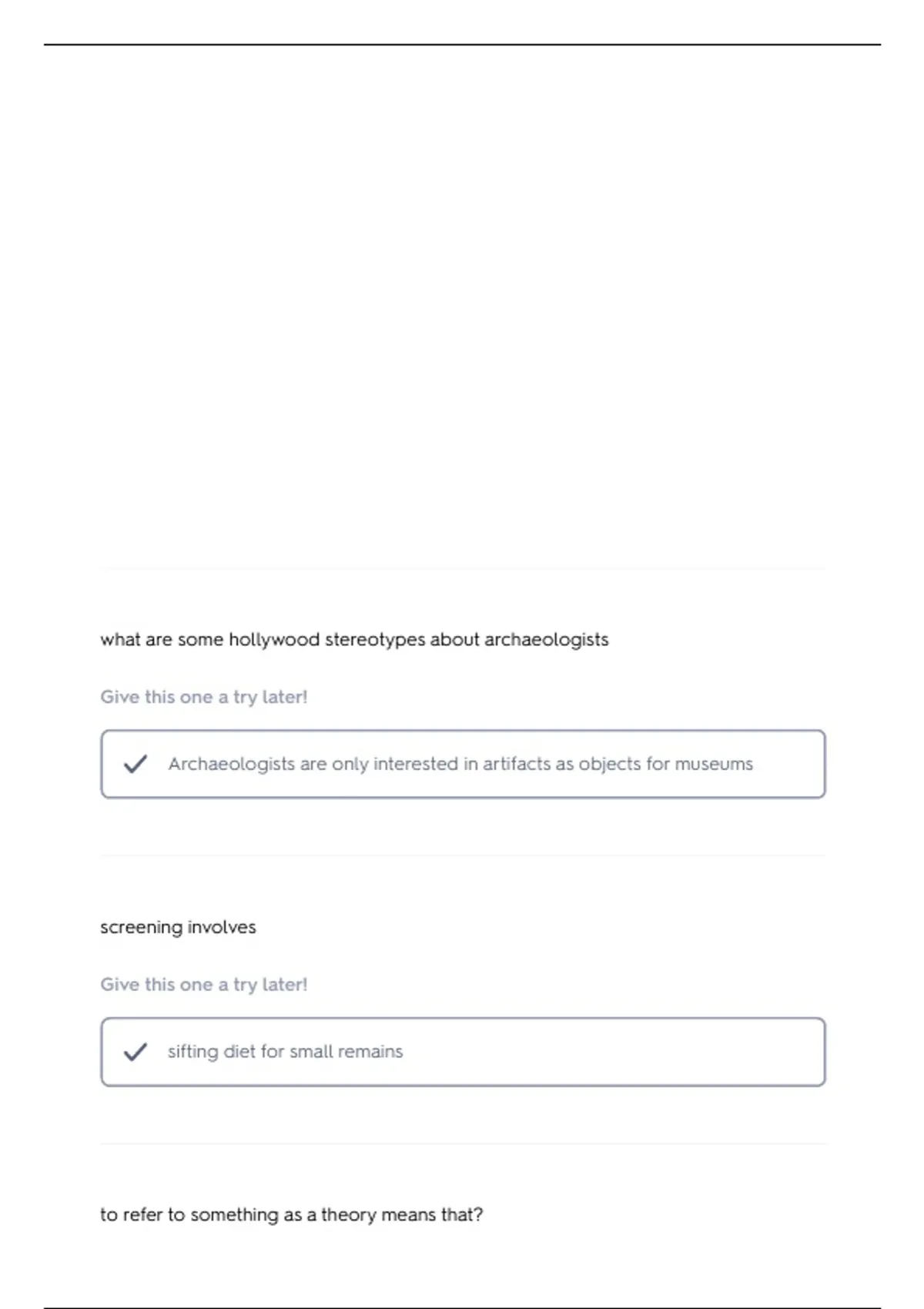 what are some hollywood stereotypes about archaeologists

Give this one a try later!

Archaeologists are only interested in artifacts as objects for museums

screening involves

Give this one a try later!

sifting diet for small remains

to refer to something as a theory means that?